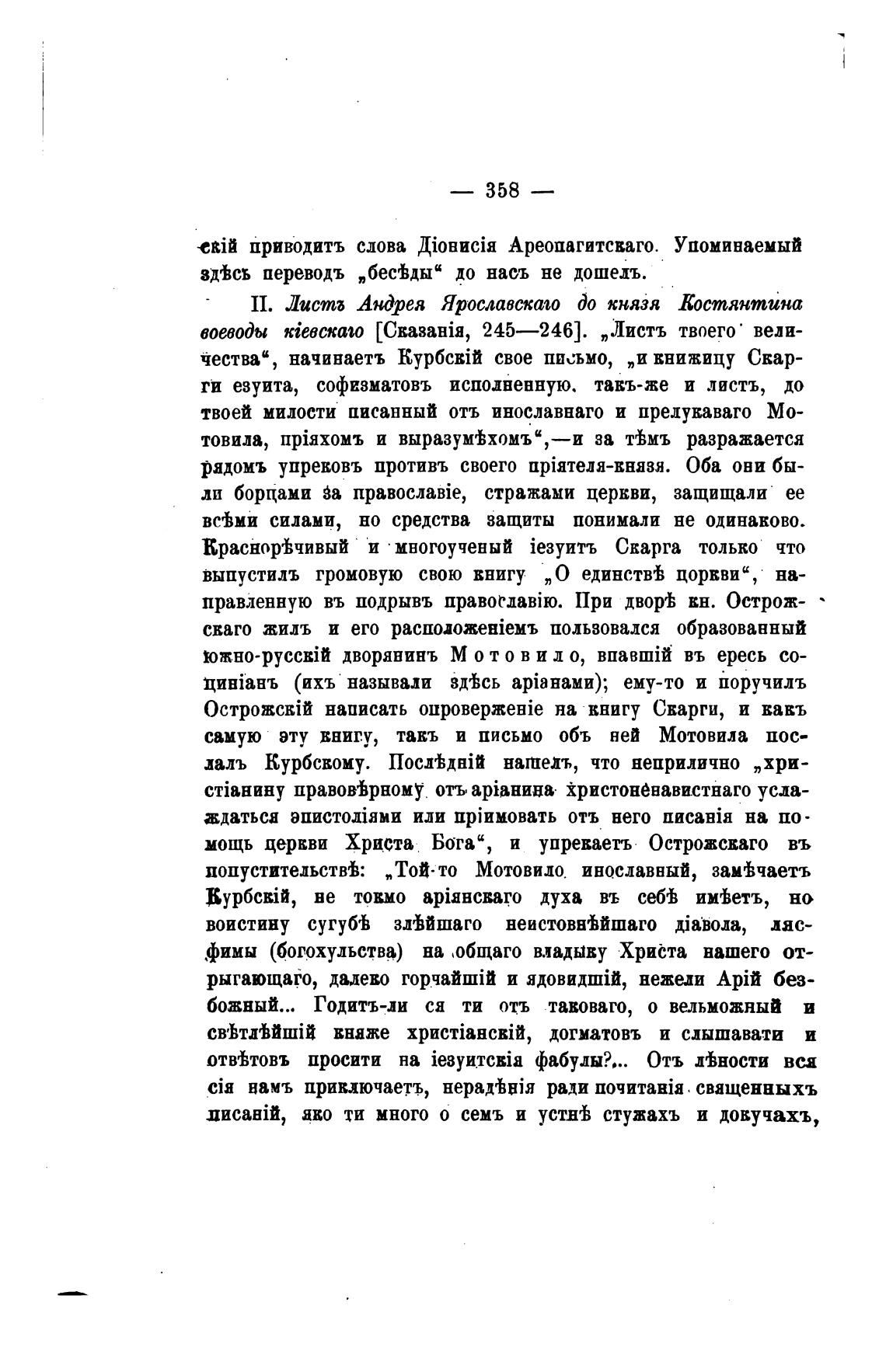 — 358 —

скій приводитъ слова Діонисія Ареопагитскаго. Упоминаемый здѣсь переводъ „бесѣды“ до насъ не дошелъ.

II. Листъ Андрея Ярославскаго до князя Костянтина воеводы кіевскаго [Сказанія, 245—246]. „Листъ твоего величества“, начинаетъ Курбскій свое письмо, „и книжицу Скарги езуита, софизматовъ исполненную, такъ-же и листъ, до твоей милости писанный отъ инославнаго и прелукаваго Мотовила, пріяхомъ и выразумѣхомъ“,—и за тѣмъ разражается рядомъ упрековъ противъ своего пріятеля-князя. Оба они были борцами за православіе, стражами церкви, защищали ее всѣми силами, но средства защиты понимали не одинаково. Краснорѣчивый и многоученый іезуитъ Скарга только что выпустилъ громовую свою книгу „О единствѣ церкви“, направленную въ подрывъ православію. При дворѣ кн. Острожскаго жилъ и его расположеніемъ пользовался образованный южно-русскій дворянинъ Мотовило, впавшій въ ересь социніанъ (ихъ называли здѣсь аріанами); ему-то и поручилъ Острожскій написать опроверженіе на книгу Скарги, и какъ самую эту книгу, такъ и письмо объ ней Мотовила послалъ Курбскому. Послѣдній нашелъ, что неприлично „христіанину правовѣрному отъ аріанина христоненавистнаго услаждаться эпистоліями или пріимовать отъ него писанія на помощь церкви Христа Бога“, и упрекаетъ Острожскаго въ попустительствѣ: „Той-то Мотовило инославный, замѣчаетъ Курбскій, не токмо аріянскаго духа въ себѣ имѣетъ, но воистину сугубѣ злѣйшаго неистовнѣйшаго діавола, лясфимы (богохульства) на общаго владыку Христа нашего отрыгающаго, далеко горчайшій и ядовидшій, нежели Арій безбожный... Годитъ-ли ся ти отъ таковаго, о вельможный и свѣтлѣйшій княже христіанскій, догматовъ и слышавати и отвѣтовъ просити на іезуитскія фабулы?... Отъ лѣности вся сія намъ приключаетъ, нерадѣнія ради почитанія священныхъ писаній, яко ти много о семъ и устнѣ стужахъ и докучахъ,